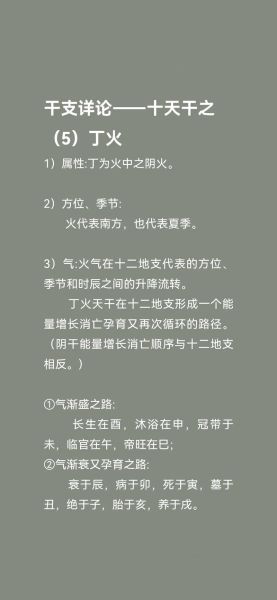 干支详论——十天干之（5）丁火

1）属性:丁为火中之阴火。

2）方位、季节:
火代表南方，也代表夏季。

3）气:火气在十二地支代表的方位、季节和时辰之间的升降流转。
丁火天干在十二地支形成一个能量增长消亡孕育又再次循环的路径。（阴干能量增长消亡顺序与十二地支相反。）

①气渐盛之路:
长生在酉，沐浴在申，冠带于未，临官在午，帝旺在巳;
②气渐衰又孕育之路:
衰于辰，病于卯，死于寅，墓于丑，绝于子，胎于亥，养于戌。